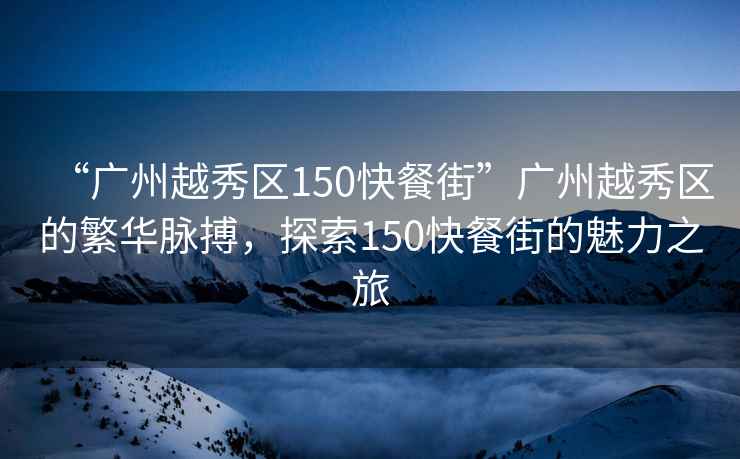 “广州越秀区150快餐街”广州越秀区的繁华脉搏，探索150快餐街的魅力之旅